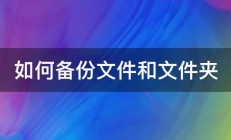 如何备份文件和文件夹